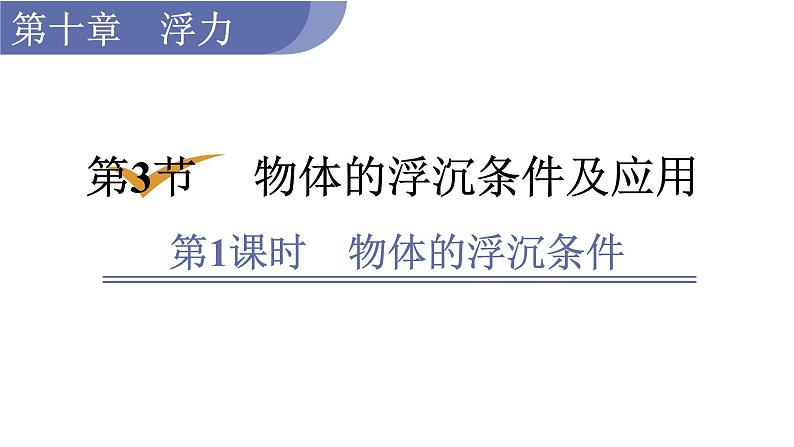 第十章　浮力

第3节　物体的浮沉条件及应用

第1课时　物体的浮沉条件